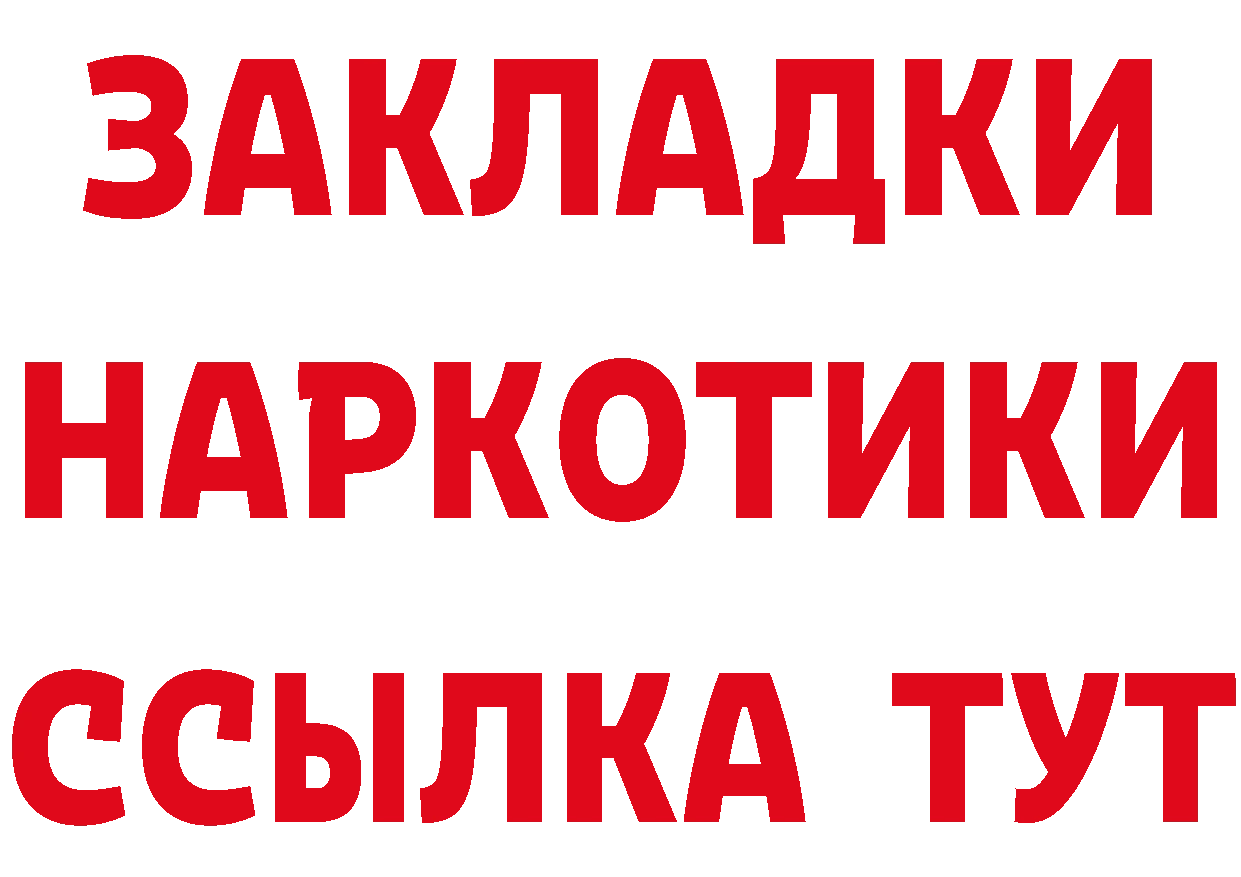 ЗАКЛАДКИ НАРКОТИКИ ССЫЛКА ТУТ